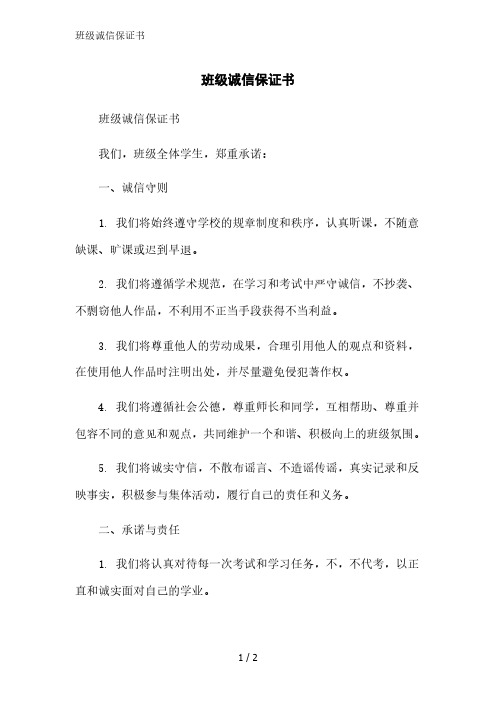 班级诚信保证书

班级诚信保证书

班级诚信保证书

我们，班级全体学生，郑重承诺：

一、诚信守则

1. 我们将始终遵守学校的规章制度和秩序，认真听课，不随意缺课、旷课或迟到早退。

2. 我们将遵循学术规范，在学习和考试中严守诚信，不抄袭、不剽窃他人作品，不利用不正当手段获得不当利益。

3. 我们将尊重他人的劳动成果，合理引用他人的观点和资料，在使用他人作品时注明出处，并尽量避免侵犯著作权。

4. 我们将遵循社会公德，尊重师长和同学，互相帮助、尊重并包容不同的意见和观点，共同维护一个和谐、积极向上的班级氛围。

5. 我们将诚实守信，不散布谣言、不造谣传谣，真实记录和反映事实，积极参与集体活动，履行自己的责任和义务。

二、承诺与责任

1. 我们将认真对待每一次考试和学习任务，不，不代考，以正直和诚实面对自己的学业。

1 / 2